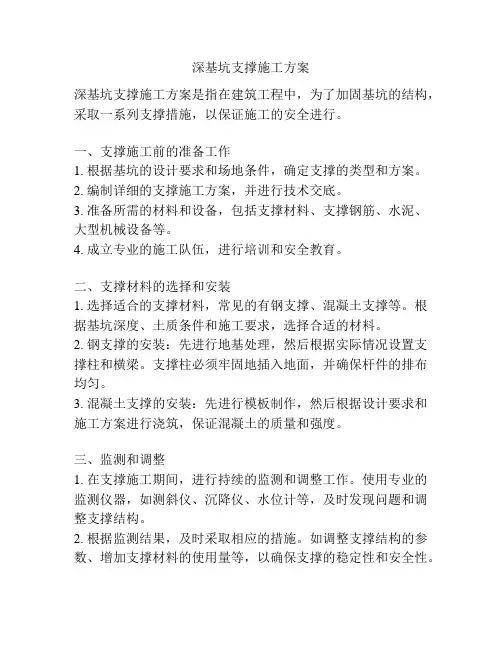 深基坑支撑施工方案

深基坑支撑施工方案是指在建筑工程中，为了加固基坑的结构，采取一系列支撑措施，以保证施工的安全进行。

一、支撑施工前的准备工作
1. 根据基坑的设计要求和场地条件，确定支撑的类型和方案。
2. 编制详细的支撑施工方案，并进行技术交底。
3. 准备所需的材料和设备，包括支撑材料、支撑钢筋、水泥、大型机械设备等。
4. 成立专业的施工队伍，进行培训和安全教育。

二、支撑材料的选择和安装
1. 选择适合的支撑材料，常见的有钢支撑、混凝土支撑等。根据基坑深度、土质条件和施工要求，选择合适的材料。
2. 钢支撑的安装：先进行地基处理，然后根据实际情况设置支撑柱和横梁。支撑柱必须牢固地插入地面，并确保杆件的排布均匀。
3. 混凝土支撑的安装：先进行模板制作，然后根据设计要求和施工方案进行浇筑，保证混凝土的质量和强度。

三、监测和调整
1. 在支撑施工期间，进行持续的监测和调整工作。使用专业的监测仪器，如测斜仪、沉降仪、水位计等，及时发现问题和调整支撑结构。
2. 根据监测结果，及时采取相应的措施。如调整支撑结构的参数、增加支撑材料的使用量等，以确保支撑的稳定性和安全性。